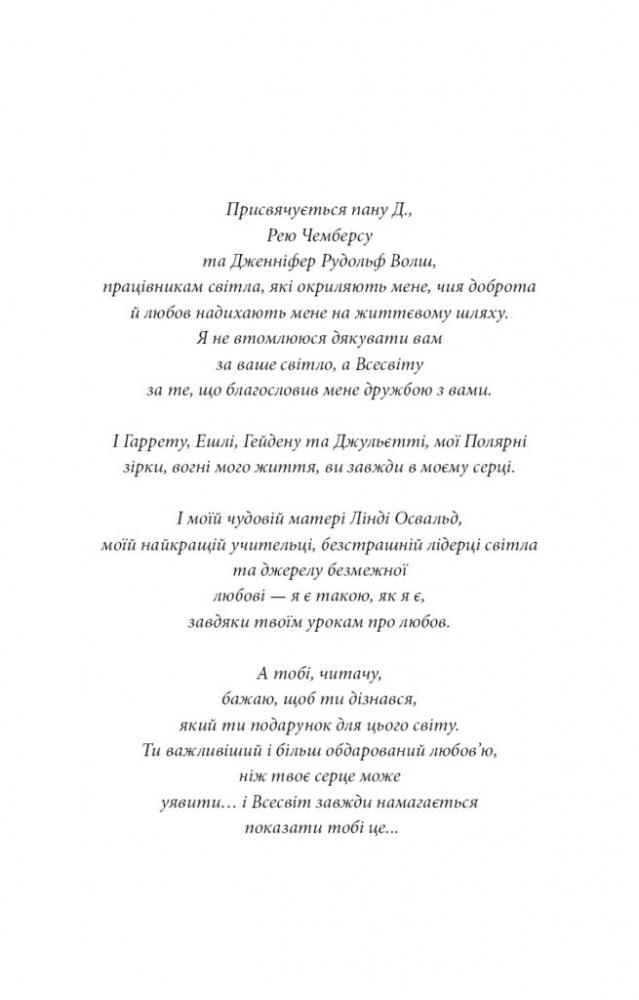 Присвячується пану Д.,
Рею Чемберсу
та Дженніфер Рудольф Волш,
працівникам світла, які окриляють мене, чия доброта
й любов надихають мене на життєвому шляху.
Я не втомлююся дякувати вам
за ваше світло, а Всесвіту
за те, що благословив мене дружбою з вами.

І Гаррету, Ешлі, Гейдену та Джульєтті, мої Полярні
зірки, вогні мого життя, ви завжди в моєму серці.

І моїй чудовій матері Лінді Освальд,
моїй найкращій учительці, безстрашній лідерці світла
та джерелу безмежної
любові — я є такою, як я є,
завдяки твоїм урокам про любов.

А тобі, читачу,
бажаю, щоб ти дізнався,
який ти подарунок для цього світу.
Ти важливіший і більш обдарований любов'ю,
ніж твоє серце може
уявити… і Всесвіт завжди намагається
показати тобі це...